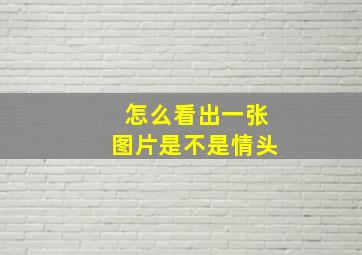 怎么看出一张
图片是不是情头